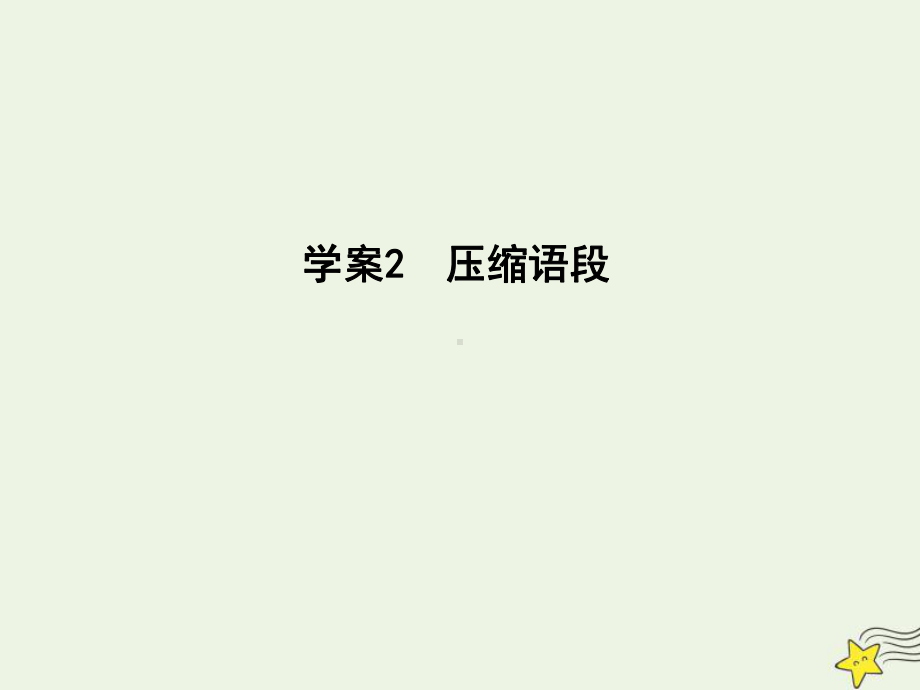 学案2　压缩语段